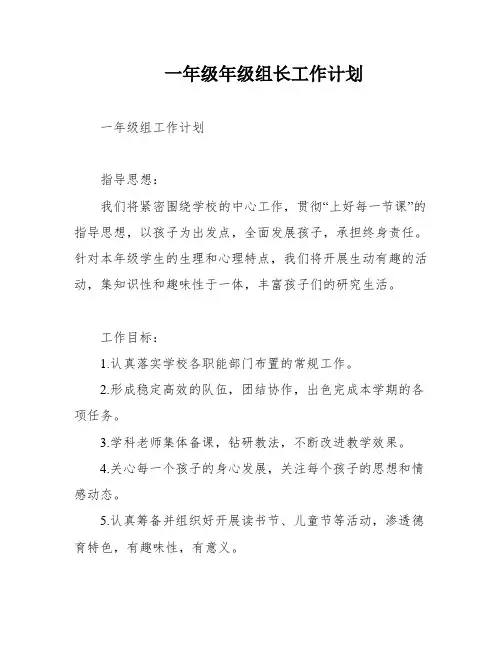 一年级年级组长工作计划

一年级组工作计划

指导思想：

我们将紧密围绕学校的中心工作，贯彻“上好每一节课”的指导思想，以孩子为出发点，全面发展孩子，承担终身责任。针对本年级学生的生理和心理特点，我们将开展生动有趣的活动，集知识性和趣味性于一体，丰富孩子们的研究生活。

工作目标：

1.认真落实学校各职能部门布置的常规工作。

2.形成稳定高效的队伍，团结协作，出色完成本学期的各项任务。

3.学科老师集体备课，钻研教法，不断改进教学效果。

4.关心每一个孩子的身心发展，关注每个孩子的思想和情感动态。

5.认真筹备并组织好开展读书节、儿童节等活动，渗透德育特色，有趣味性，有意义。